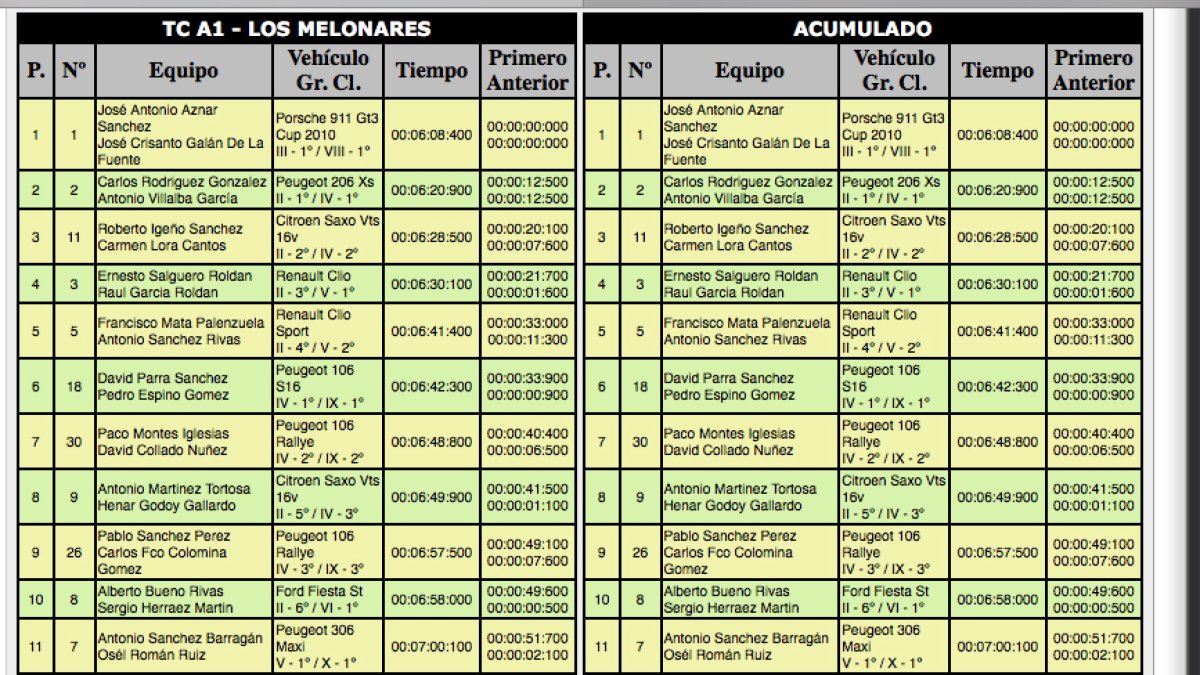 TC A1 - LOS MELONARES

| P. | Nº | Equipo | Vehículo Gr. Cl. | Tiempo | Primero Anterior |
|---|---|---|---|---|---|
| 1 | 1 | José Antonio Aznar Sanchez José Crisanto Galán De La Fuente | Porsche 911 Gt3 Cup 2010 III - 1º / VIII - 1º | 00:06:08:400 | 00:00:00:000 00:00:00:000 |
| 2 | 2 | Carlos Rodriguez Gonzalez Antonio Villalba García | Peugeot 206 Xs II - 1º / IV - 1º | 00:06:20:900 | 00:00:12:500 00:00:12:500 |
| 3 | 11 | Roberto Igeño Sanchez Carmen Lora Cantos | Citroen Saxo Vts 16v II - 2º / IV - 2º | 00:06:28:500 | 00:00:20:100 00:00:07:600 |
| 4 | 3 | Ernesto Salguero Roldan Raul Garcia Roldan | Renault Clio II - 3º / V - 1º | 00:06:30:100 | 00:00:21:700 00:00:01:600 |
| 5 | 5 | Francisco Mata Palenzuela Antonio Sanchez Rivas | Renault Clio Sport II - 4º / V - 2º | 00:06:41:400 | 00:00:33:000 00:00:11:300 |
| 6 | 18 | David Parra Sanchez Pedro Espino Gomez | Peugeot 106 S16 IV - 1º / IX - 1º | 00:06:42:300 | 00:00:33:900 00:00:00:900 |
| 7 | 30 | Paco Montes Iglesias David Collado Nuñez | Peugeot 106 Rallye IV - 2º / IX - 2º | 00:06:48:800 | 00:00:40:400 00:00:06:500 |
| 8 | 9 | Antonio Martinez Tortosa Henar Godoy Gallardo | Citroen Saxo Vts 16v II - 5º / IV - 3º | 00:06:49:900 | 00:00:41:500 00:00:01:100 |
| 9 | 26 | Pablo Sanchez Perez Carlos Fco Colomina Gomez | Peugeot 106 Rallye IV - 3º / IX - 3º | 00:06:57:500 | 00:00:49:100 00:00:07:600 |
| 10 | 8 | Alberto Bueno Rivas Sergio Herraez Martin | Ford Fiesta St II - 6º / VI - 1º | 00:06:58:000 | 00:00:49:600 00:00:00:500 |
| 11 | 7 | Antonio Sanchez Barragán Osél Román Ruiz | Peugeot 306 Maxi V - 1º / X - 1º | 00:07:00:100 | 00:00:51:700 00:00:02:100 |

ACUMULADO

| P. | Nº | Equipo | Vehículo Gr. Cl. | Tiempo | Primero Anterior |
|---|---|---|---|---|---|
| 1 | 1 | José Antonio Aznar Sanchez José Crisanto Galán De La Fuente | Porsche 911 Gt3 Cup 2010 III - 1º / VIII - 1º | 00:06:08:400 | 00:00:00:000 00:00:00:000 |
| 2 | 2 | Carlos Rodriguez Gonzalez Antonio Villalba García | Peugeot 206 Xs II - 1º / IV - 1º | 00:06:20:900 | 00:00:12:500 00:00:12:500 |
| 3 | 11 | Roberto Igeño Sanchez Carmen Lora Cantos | Citroen Saxo Vts 16v II - 2º / IV - 2º | 00:06:28:500 | 00:00:20:100 00:00:07:600 |
| 4 | 3 | Ernesto Salguero Roldan Raul Garcia Roldan | Renault Clio II - 3º / V - 1º | 00:06:30:100 | 00:00:21:700 00:00:01:600 |
| 5 | 5 | Francisco Mata Palenzuela Antonio Sanchez Rivas | Renault Clio Sport II - 4º / V - 2º | 00:06:41:400 | 00:00:33:000 00:00:11:300 |
| 6 | 18 | David Parra Sanchez Pedro Espino Gomez | Peugeot 106 S16 IV - 1º / IX - 1º | 00:06:42:300 | 00:00:33:900 00:00:00:900 |
| 7 | 30 | Paco Montes Iglesias David Collado Nuñez | Peugeot 106 Rallye IV - 2º / IX - 2º | 00:06:48:800 | 00:00:40:400 00:00:06:500 |
| 8 | 9 | Antonio Martinez Tortosa Henar Godoy Gallardo | Citroen Saxo Vts 16v II - 5º / IV - 3º | 00:06:49:900 | 00:00:41:500 00:00:01:100 |
| 9 | 26 | Pablo Sanchez Perez Carlos Fco Colomina Gomez | Peugeot 106 Rallye IV - 3º / IX - 3º | 00:06:57:500 | 00:00:49:100 00:00:07:600 |
| 10 | 8 | Alberto Bueno Rivas Sergio Herraez Martin | Ford Fiesta St II - 6º / VI - 1º | 00:06:58:000 | 00:00:49:600 00:00:00:500 |
| 11 | 7 | Antonio Sanchez Barragán Osél Román Ruiz | Peugeot 306 Maxi V - 1º / X - 1º | 00:07:00:100 | 00:00:51:700 00:00:02:100 |